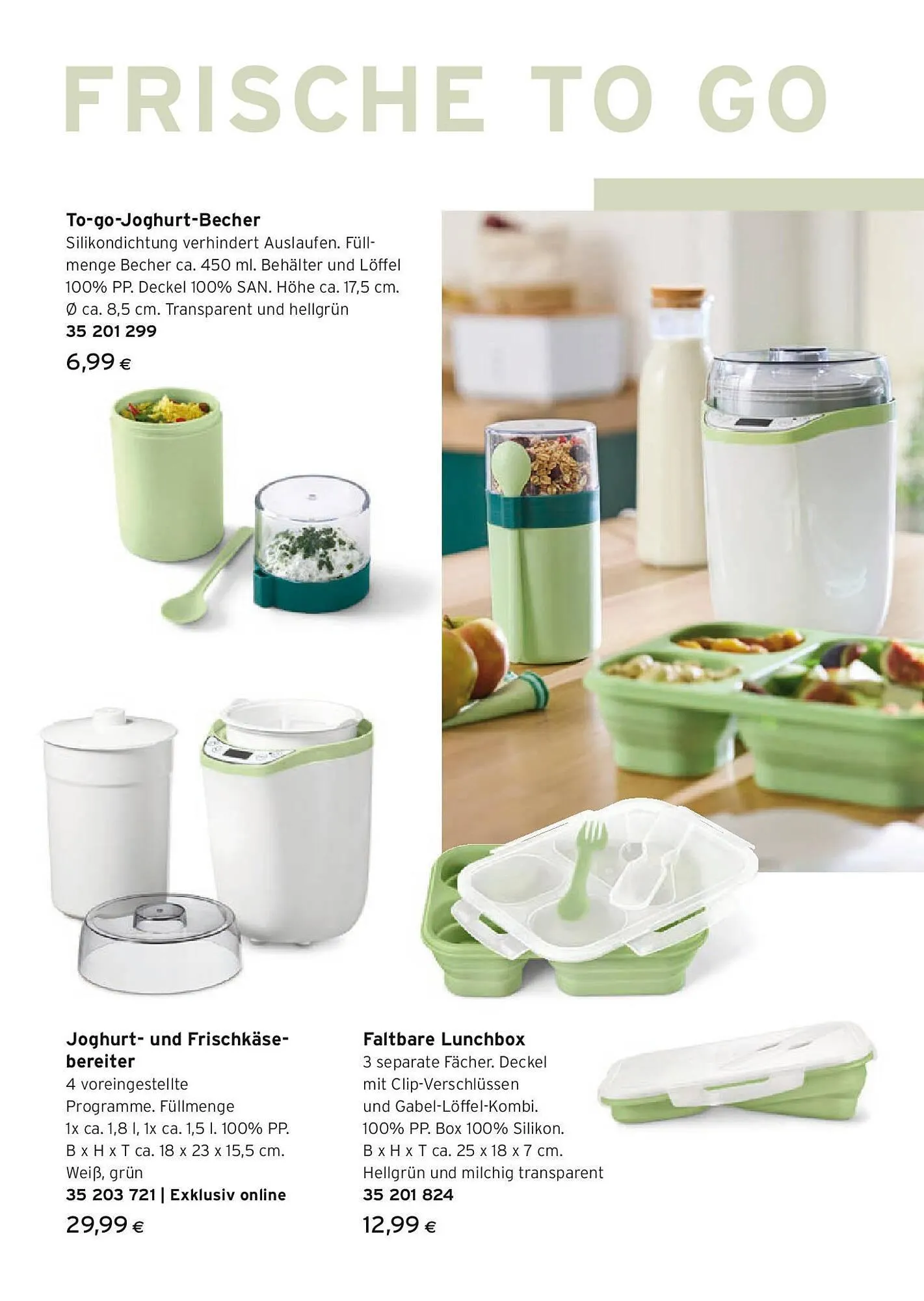 FRISCHE TO GO

To-go-Joghurt-Becher
Silikondichtung verhindert Auslaufen. Füllmenge Becher ca. 450 ml. Behälter und Löffel 100% PP. Deckel 100% SAN. Höhe ca. 17,5 cm. Ø ca. 8,5 cm. Transparent und hellgrün
35 201 299
6,99 €

Joghurt- und Frischkäsebereiter
4 voreingestellte Programme. Füllmenge 1x ca. 1,8 l, 1x ca. 1,5 l. 100% PP. B x H x T ca. 18 x 23 x 15,5 cm. Weiß, grün
35 203 721 | Exklusiv online
29,99 €

Faltbare Lunchbox
3 separate Fächer. Deckel mit Clip-Verschlüssen und Gabel-Löffel-Kombi. 100% PP. Box 100% Silikon. B x H x T ca. 25 x 18 x 7 cm. Hellgrün und milchig transparent
35 201 824
12,99 €